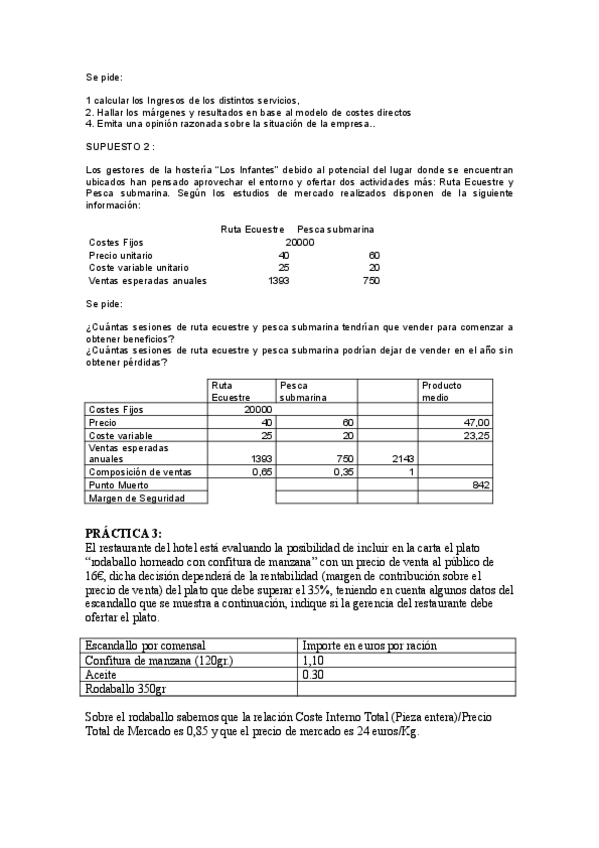 Se pide:

1 calcular los Ingresos de los distintos servicios,
2. Hallar los márgenes y resultados en base al modelo de costes directos
4. Emita una opinión razonada sobre la situación de la empresa..

SUPUESTO 2 :

Los gestores de la hostería "Los Infantes" debido al potencial del lugar donde se encuentran ubicados han pensado aprovechar el entorno y ofertar dos actividades más: Ruta Ecuestre y Pesca submarina. Según los estudios de mercado realizados disponen de la siguiente información:

| | Ruta Ecuestre | Pesca submarina |
|---|---|---|
| Costes Fijos | 20000 | |
| Precio unitario | 40 | 60 |
| Coste variable unitario | 25 | 20 |
| Ventas esperadas anuales | 1393 | 750 |

Se pide:

¿Cuántas sesiones de ruta ecuestre y pesca submarina tendrían que vender para comenzar a obtener beneficios?
¿Cuántas sesiones de ruta ecuestre y pesca submarina podrían dejar de vender en el año sin obtener pérdidas?

| | Ruta Ecuestre | Pesca submarina | | Producto medio |
|---|---|---|---|---|
| Costes Fijos | 20000 | | | |
| Precio | 40 | 60 | | 47,00 |
| Coste variable | 25 | 20 | | 23,25 |
| Ventas esperadas anuales | 1393 | 750 | 2143 | |
| Composición de ventas | 0,65 | 0,35 | 1 | |
| Punto Muerto | | | | 842 |
| Margen de Seguridad | | | | |

PRÁCTICA 3:
El restaurante del hotel está evaluando la posibilidad de incluir en la carta el plato "rodaballo horneado con confitura de manzana" con un precio de venta al público de 16€, dicha decisión dependerá de la rentabilidad (margen de contribución sobre el precio de venta) del plato que debe superar el 35%, teniendo en cuenta algunos datos del escandallo que se muestra a continuación, indique si la gerencia del restaurante debe ofertar el plato.

| Escandallo por comensal | Importe en euros por ración |
|---|---|
| Confitura de manzana (120gr.) | 1,10 |
| Aceite | 0.30 |
| Rodaballo 350gr | |

Sobre el rodaballo sabemos que la relación Coste Interno Total (Pieza entera)/Precio Total de Mercado es 0,85 y que el precio de mercado es 24 euros/Kg.